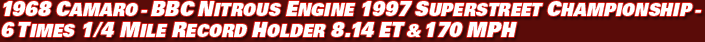 1968 CAMARO - BBC NITROUS ENGINE 1997 SUPERSTREET CHAMPIONSHIP - 6 TIMES 1/4 MILE RECORD HOLDER 8.14 ET & 170 MPH